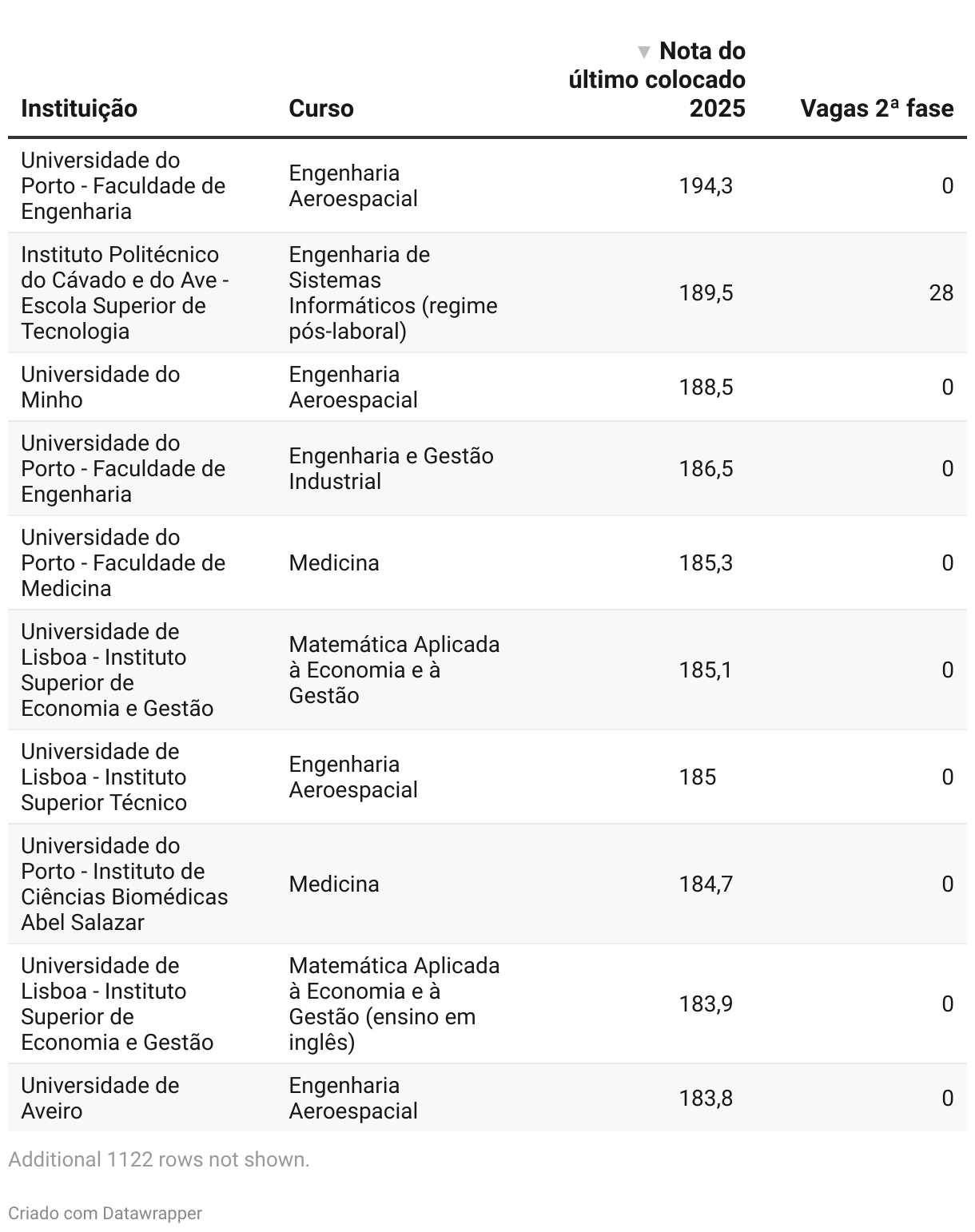 | Instituição | Curso | ▼ Nota do último colocado 2025 | Vagas 2ª fase |
|---|---|---|---|
| Universidade do Porto - Faculdade de Engenharia | Engenharia Aeroespacial | 194,3 | 0 |
| Instituto Politécnico do Cávado e do Ave - Escola Superior de Tecnologia | Engenharia de Sistemas Informáticos (regime pós-laboral) | 189,5 | 28 |
| Universidade do Minho | Engenharia Aeroespacial | 188,5 | 0 |
| Universidade do Porto - Faculdade de Engenharia | Engenharia e Gestão Industrial | 186,5 | 0 |
| Universidade do Porto - Faculdade de Medicina | Medicina | 185,3 | 0 |
| Universidade de Lisboa - Instituto Superior de Economia e Gestão | Matemática Aplicada à Economia e à Gestão | 185,1 | 0 |
| Universidade de Lisboa - Instituto Superior Técnico | Engenharia Aeroespacial | 185 | 0 |
| Universidade do Porto - Instituto de Ciências Biomédicas Abel Salazar | Medicina | 184,7 | 0 |
| Universidade de Lisboa - Instituto Superior de Economia e Gestão | Matemática Aplicada à Economia e à Gestão (ensino em inglês) | 183,9 | 0 |
| Universidade de Aveiro | Engenharia Aeroespacial | 183,8 | 0 |

Additional 1122 rows not shown.

Criado com Datawrapper